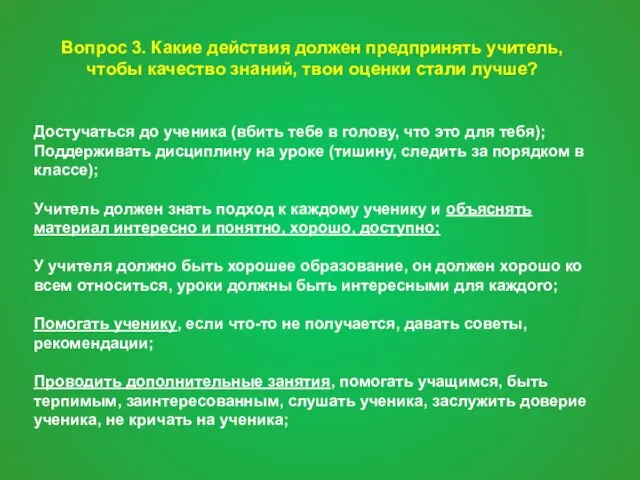 Вопрос 3. Какие действия должен предпринять учитель, чтобы качество знаний, твои оценки стали лучше?

Достучаться до ученика (вбить тебе в голову, что это для тебя);
Поддерживать дисциплину на уроке (тишину, следить за порядком в классе);

Учитель должен знать подход к каждому ученику и объяснять материал интересно и понятно, хорошо, доступно;

У учителя должно быть хорошее образование, он должен хорошо ко всем относиться, уроки должны быть интересными для каждого;

Помогать ученику, если что-то не получается, давать советы, рекомендации;

Проводить дополнительные занятия, помогать учащимся, быть терпимым, заинтересованным, слушать ученика, заслужить доверие ученика, не кричать на ученика;